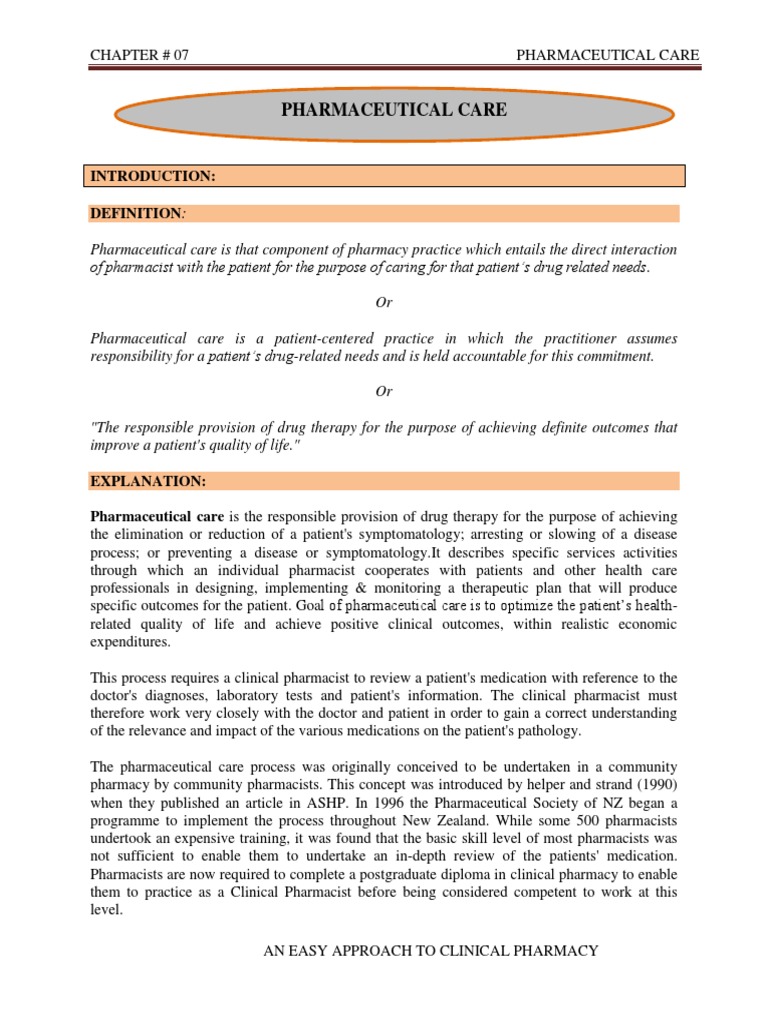 CHAPTER # 07 PHARMACEUTICAL CARE

PHARMACEUTICAL CARE

INTRODUCTION:

DEFINITION:

Pharmaceutical care is that component of pharmacy practice which entails the direct interaction of pharmacist with the patient for the purpose of caring for that patient's drug related needs.

Or

Pharmaceutical care is a patient-centered practice in which the practitioner assumes responsibility for a patient's drug-related needs and is held accountable for this commitment.

Or

"The responsible provision of drug therapy for the purpose of achieving definite outcomes that improve a patient's quality of life."

EXPLANATION:

Pharmaceutical care is the responsible provision of drug therapy for the purpose of achieving the elimination or reduction of a patient's symptomatology; arresting or slowing of a disease process; or preventing a disease or symptomatology.It describes specific services activities through which an individual pharmacist cooperates with patients and other health care professionals in designing, implementing & monitoring a therapeutic plan that will produce specific outcomes for the patient. Goal of pharmaceutical care is to optimize the patient's health-related quality of life and achieve positive clinical outcomes, within realistic economic expenditures.

This process requires a clinical pharmacist to review a patient's medication with reference to the doctor's diagnoses, laboratory tests and patient's information. The clinical pharmacist must therefore work very closely with the doctor and patient in order to gain a correct understanding of the relevance and impact of the various medications on the patient's pathology.

The pharmaceutical care process was originally conceived to be undertaken in a community pharmacy by community pharmacists. This concept was introduced by helper and strand (1990) when they published an article in ASHP. In 1996 the Pharmaceutical Society of NZ began a programme to implement the process throughout New Zealand. While some 500 pharmacists undertook an expensive training, it was found that the basic skill level of most pharmacists was not sufficient to enable them to undertake an in-depth review of the patients' medication. Pharmacists are now required to complete a postgraduate diploma in clinical pharmacy to enable them to practice as a Clinical Pharmacist before being considered competent to work at this level.

AN EASY APPROACH TO CLINICAL PHARMACY